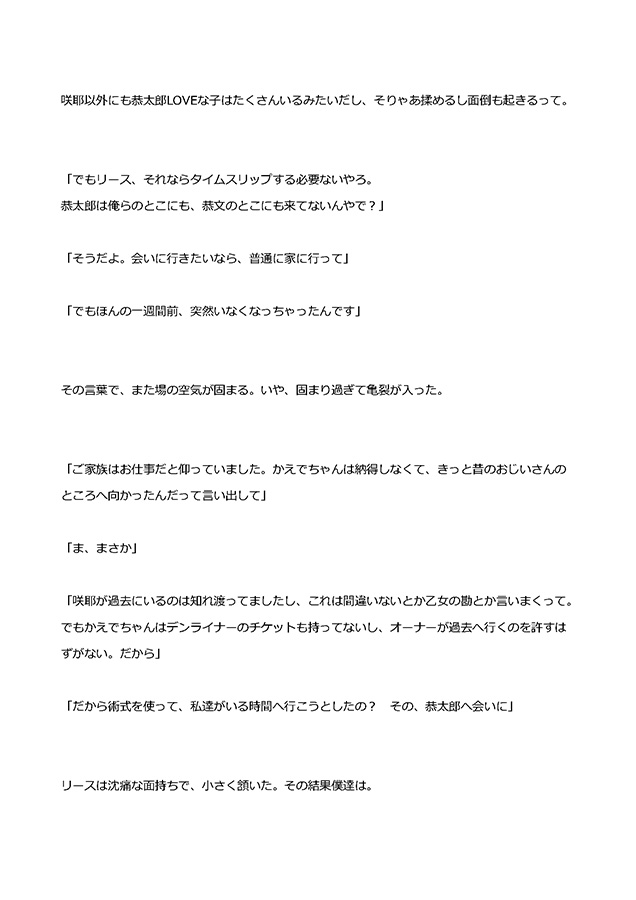 咲耶以外にも恭太郎LOVEな子はたくさんいるみたいだし、そりゃあ揉めるし面倒も起きるって。

「でもリース、それならタイムスリップする必要ないやろ。
恭太郎は俺らのとこにも、恭文のとこにも来てないんやで？」

「そうだよ。会いに行きたいなら、普通に家に行って」

「でもほんの一週間前、突然いなくなっちゃったんです」

その言葉で、また場の空気が固まる。いや、固まり過ぎて亀裂が入った。

「ご家族はお仕事だと仰っていました。かえでちゃんは納得しなくて、きっと昔のおじいさんのところへ向かったんだって言い出して」

「ま、まさか」

「咲耶が過去にいるのは知れ渡ってましたし、これは間違いないとか乙女の勘とか言いまくって。でもかえでちゃんはデンライナーのチケットも持ってないし、オーナーが過去へ行くのを許すはずがない。だから」

「だから術式を使って、私達がいる時間へ行こうとしたの？　その、恭太郎へ会いに」

リースは沈痛な面持ちで、小さく頷いた。その結果僕達は。